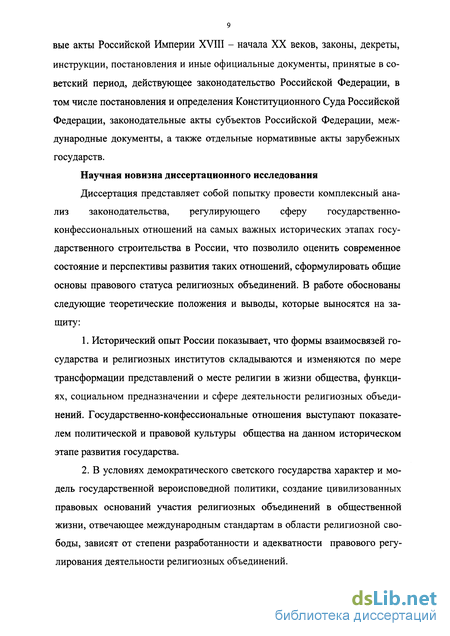 9

вые акты Российской Империи XVIII – начала XX веков, законы, декреты, инструкции, постановления и иные официальные документы, принятые в советский период, действующее законодательство Российской Федерации, в том числе постановления и определения Конституционного Суда Российской Федерации, законодательные акты субъектов Российской Федерации, международные документы, а также отдельные нормативные акты зарубежных государств.

Научная новизна диссертационного исследования

Диссертация представляет собой попытку провести комплексный анализ законодательства, регулирующего сферу государственно-конфессиональных отношений на самых важных исторических этапах государственного строительства в России, что позволило оценить современное состояние и перспективы развития таких отношений, сформулировать общие основы правового статуса религиозных объединений. В работе обоснованы следующие теоретические положения и выводы, которые выносятся на защиту:

1. Исторический опыт России показывает, что формы взаимосвязей государства и религиозных институтов складываются и изменяются по мере трансформации представлений о месте религии в жизни общества, функциях, социальном предназначении и сфере деятельности религиозных объединений. Государственно-конфессиональные отношения выступают показателем политической и правовой культуры общества на данном историческом этапе развития государства.

2. В условиях демократического светского государства характер и модель государственной вероисповедной политики, создание цивилизованных правовых оснований участия религиозных объединений в общественной жизни, отвечающее международным стандартам в области религиозной свободы, зависят от степени разработанности и адекватности правового регулирования деятельности религиозных объединений.

dsLib.net
библиотека диссертаций